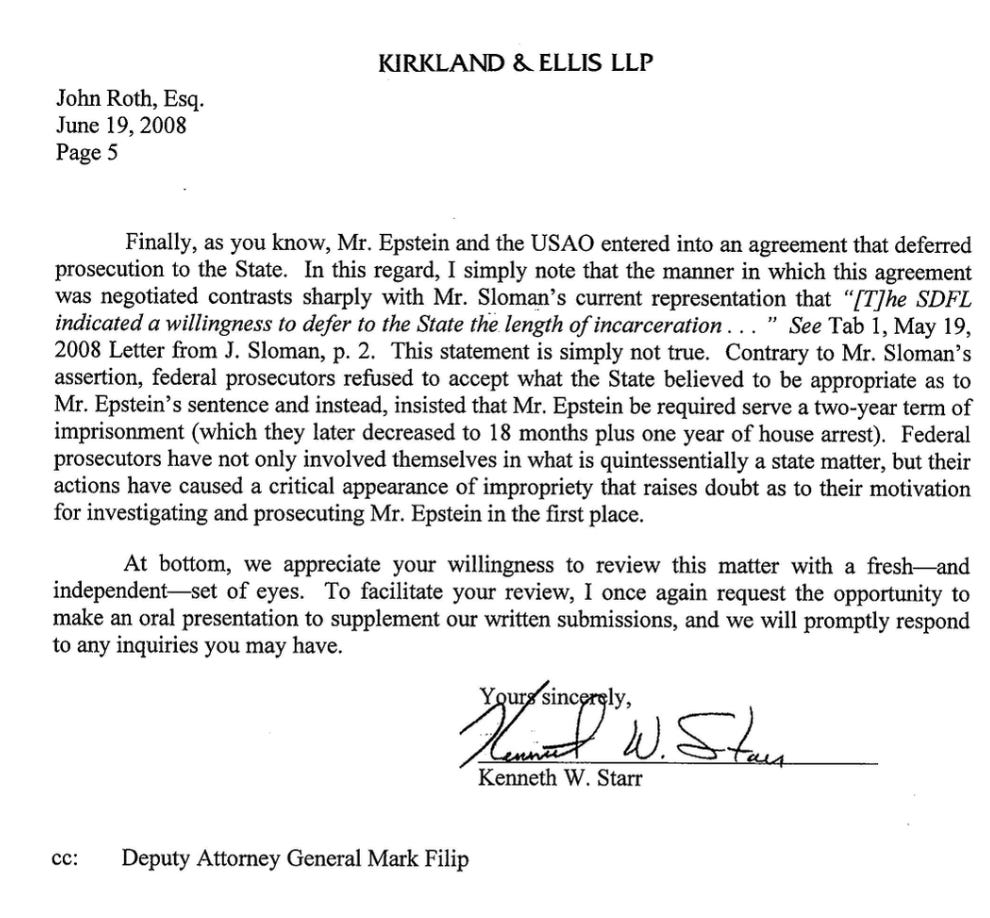 KIRKLAND & ELLIS LLP

John Roth, Esq.
June 19, 2008
Page 5

Finally, as you know, Mr. Epstein and the USAO entered into an agreement that deferred prosecution to the State. In this regard, I simply note that the manner in which this agreement was negotiated contrasts sharply with Mr. Sloman's current representation that "[T]he SDFL indicated a willingness to defer to the State the length of incarceration . . . " See Tab 1, May 19, 2008 Letter from J. Sloman, p. 2. This statement is simply not true. Contrary to Mr. Sloman's assertion, federal prosecutors refused to accept what the State believed to be appropriate as to Mr. Epstein's sentence and instead, insisted that Mr. Epstein be required serve a two-year term of imprisonment (which they later decreased to 18 months plus one year of house arrest). Federal prosecutors have not only involved themselves in what is quintessentially a state matter, but their actions have caused a critical appearance of impropriety that raises doubt as to their motivation for investigating and prosecuting Mr. Epstein in the first place.

At bottom, we appreciate your willingness to review this matter with a fresh—and independent—set of eyes. To facilitate your review, I once again request the opportunity to make an oral presentation to supplement our written submissions, and we will promptly respond to any inquiries you may have.

Yours sincerely,

Kenneth W. Starr

Kenneth W. Starr

cc: Deputy Attorney General Mark Filip